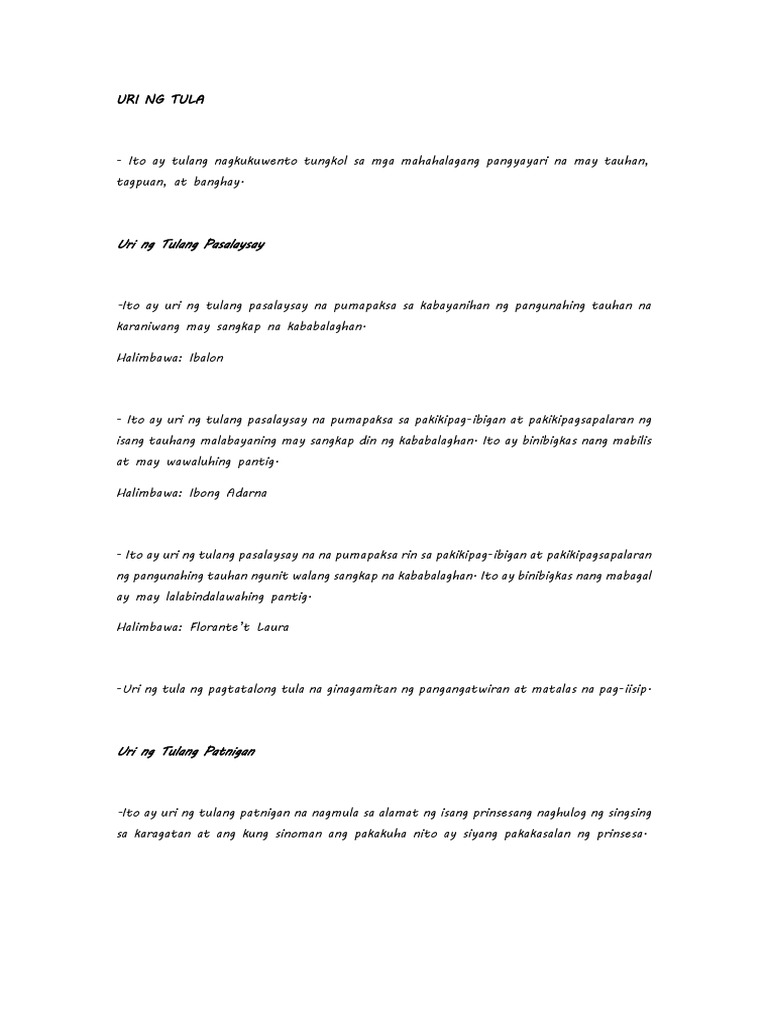 URI NG TULA

- Ito ay tulang nagkukuwento tungkol sa mga mahahalagang pangyayari na may tauhan, tagpuan, at banghay.

Uri ng Tulang Pasalaysay

-Ito ay uri ng tulang pasalaysay na pumapaksa sa kabayanihan ng pangunahing tauhan na karaniwang may sangkap na kababalaghan.

Halimbawa: Ibalon

- Ito ay uri ng tulang pasalaysay na pumapaksa sa pakikipag-ibigan at pakikipagsapalaran ng isang tauhang malabayaning may sangkap din ng kababalaghan. Ito ay binibigkas nang mabilis at may wawaluhing pantig.

Halimbawa: Ibong Adarna

- Ito ay uri ng tulang pasalaysay na na pumapaksa rin sa pakikipag-ibigan at pakikipagsapalaran ng pangunahing tauhan ngunit walang sangkap na kababalaghan. Ito ay binibigkas nang mabagal ay may lalabindalawahing pantig.

Halimbawa: Florante't Laura

-Uri ng tula ng pagtatalong tula na ginagamitan ng pangangatwiran at matalas na pag-iisip.

Uri ng Tulang Patnigan

-Ito ay uri ng tulang patnigan na nagmula sa alamat ng isang prinsesang naghulog ng singsing sa karagatan at ang kung sinoman ang pakakuha nito ay siyang pakakasalan ng prinsesa.